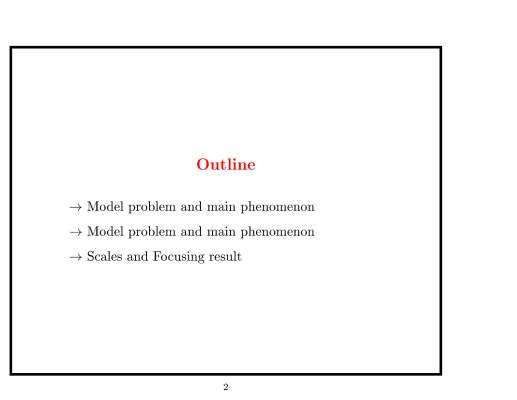 Outline

$\rightarrow$ Model problem and main phenomenon

$\rightarrow$ Model problem and main phenomenon

$\rightarrow$ Scales and Focusing result

2